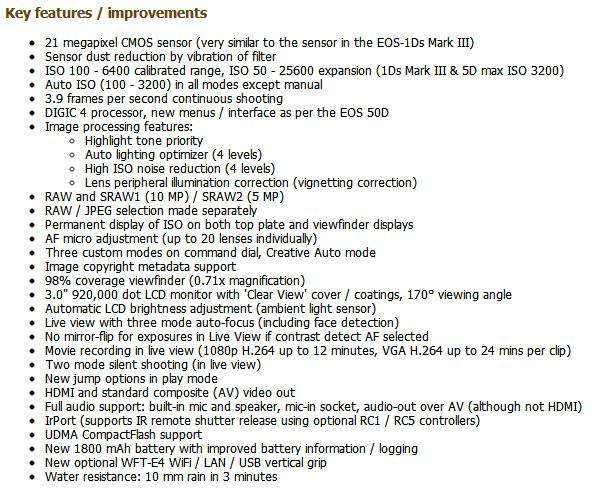 Key features / improvements

- 21 megapixel CMOS sensor (very similar to the sensor in the EOS-1Ds Mark III)
- Sensor dust reduction by vibration of filter
- ISO 100 - 6400 calibrated range, ISO 50 - 25600 expansion (1Ds Mark III & 5D max ISO 3200)
- Auto ISO (100 - 3200) in all modes except manual
- 3.9 frames per second continuous shooting
- DIGIC 4 processor, new menus / interface as per the EOS 50D
- Image processing features:
  - Highlight tone priority
  - Auto lighting optimizer (4 levels)
  - High ISO noise reduction (4 levels)
  - Lens peripheral illumination correction (vignetting correction)
- RAW and SRAW1 (10 MP) / SRAW2 (5 MP)
- RAW / JPEG selection made separately
- Permanent display of ISO on both top plate and viewfinder displays
- AF micro adjustment (up to 20 lenses individually)
- Three custom modes on command dial, Creative Auto mode
- Image copyright metadata support
- 98% coverage viewfinder (0.71x magnification)
- 3.0" 920,000 dot LCD monitor with 'Clear View' cover / coatings, 170° viewing angle
- Automatic LCD brightness adjustment (ambient light sensor)
- Live view with three mode auto-focus (including face detection)
- No mirror-flip for exposures in Live View if contrast detect AF selected
- Movie recording in live view (1080p H.264 up to 12 minutes, VGA H.264 up to 24 mins per clip)
- Two mode silent shooting (in live view)
- New jump options in play mode
- HDMI and standard composite (AV) video out
- Full audio support: built-in mic and speaker, mic-in socket, audio-out over AV (although not HDMI)
- IrPort (supports IR remote shutter release using optional RC1 / RC5 controllers)
- UDMA CompactFlash support
- New 1800 mAh battery with improved battery information / logging
- New optional WFT-E4 WiFi / LAN / USB vertical grip
- Water resistance: 10 mm rain in 3 minutes